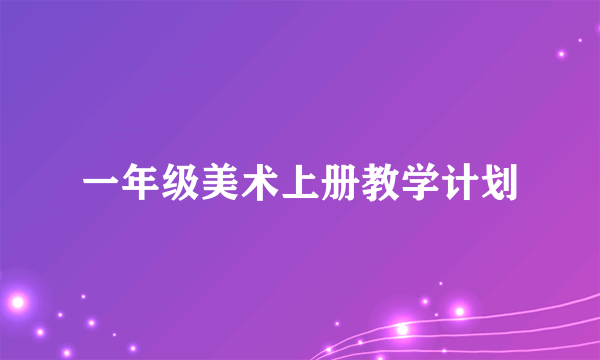 一年级美术上册教学计划